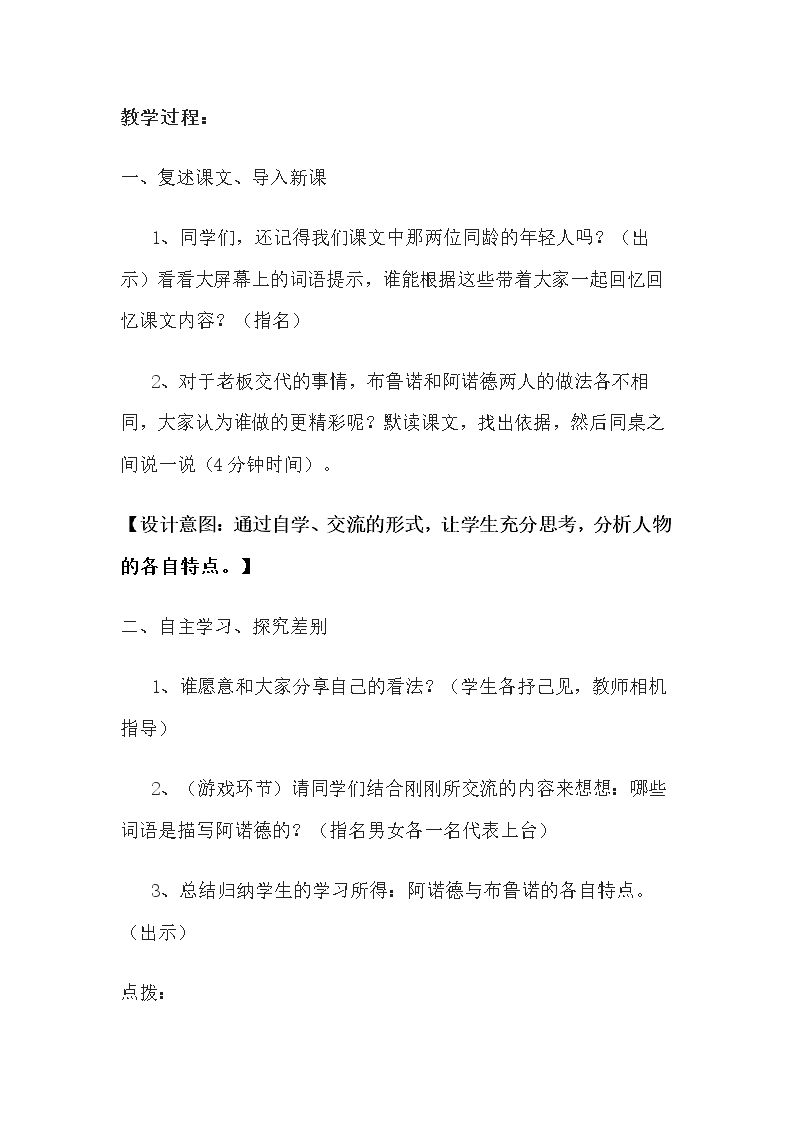 教学过程：

一、复述课文、导入新课

1、同学们，还记得我们课文中那两位同龄的年轻人吗？（出示）看看大屏幕上的词语提示，谁能根据这些带着大家一起回忆回忆课文内容？（指名）

2、对于老板交代的事情，布鲁诺和阿诺德两人的做法各不相同，大家认为谁做的更精彩呢？默读课文，找出依据，然后同桌之间说一说（4分钟时间）。

【设计意图：通过自学、交流的形式，让学生充分思考，分析人物的各自特点。】

二、自主学习、探究差别

1、谁愿意和大家分享自己的看法？（学生各抒己见，教师相机指导）

2、（游戏环节）请同学们结合刚刚所交流的内容来想想：哪些词语是描写阿诺德的？（指名男女各一名代表上台）

3、总结归纳学生的学习所得：阿诺德与布鲁诺的各自特点。（出示）

点拨：